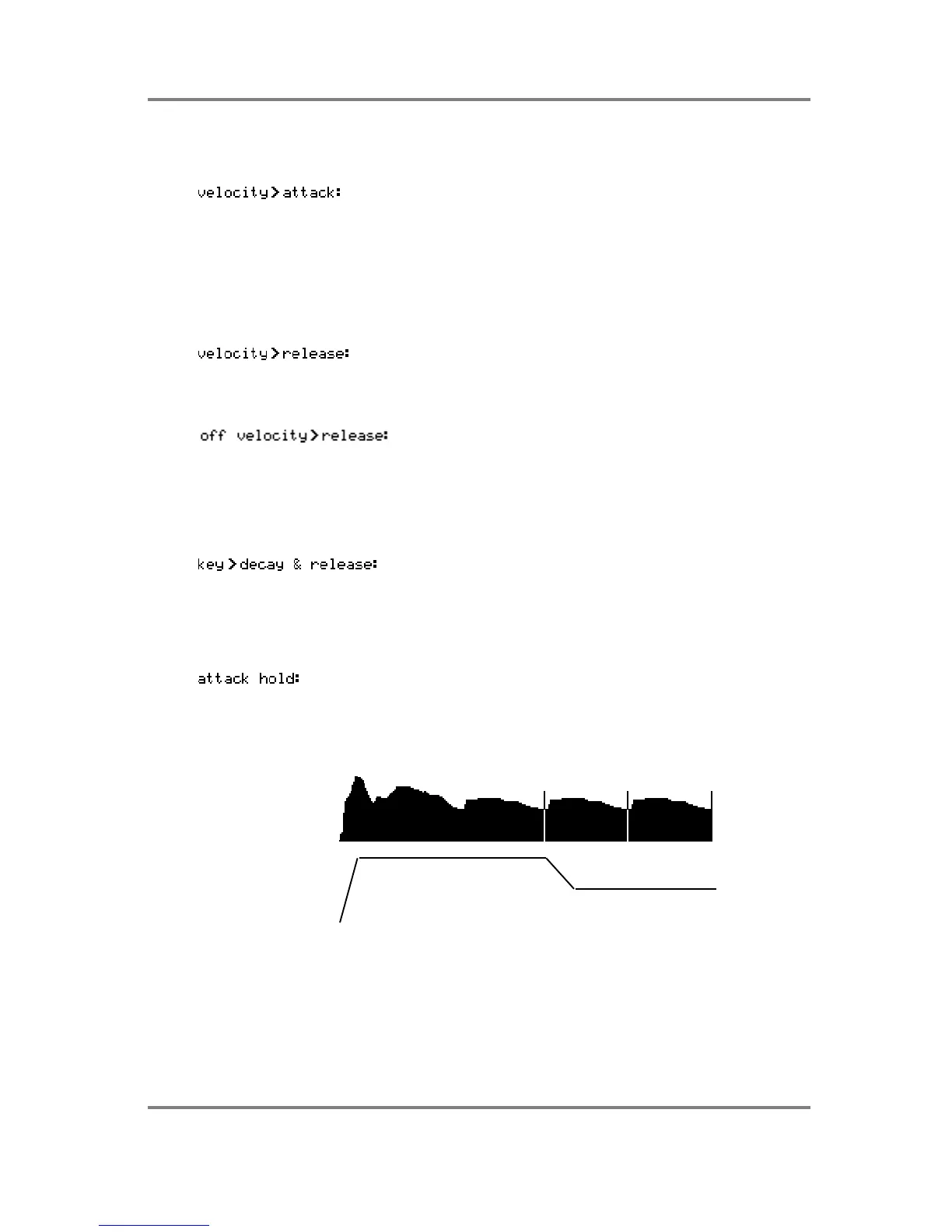 velocity>attack:

velocity>release:

off velocity>release:

key>decay & release:

attack hold: